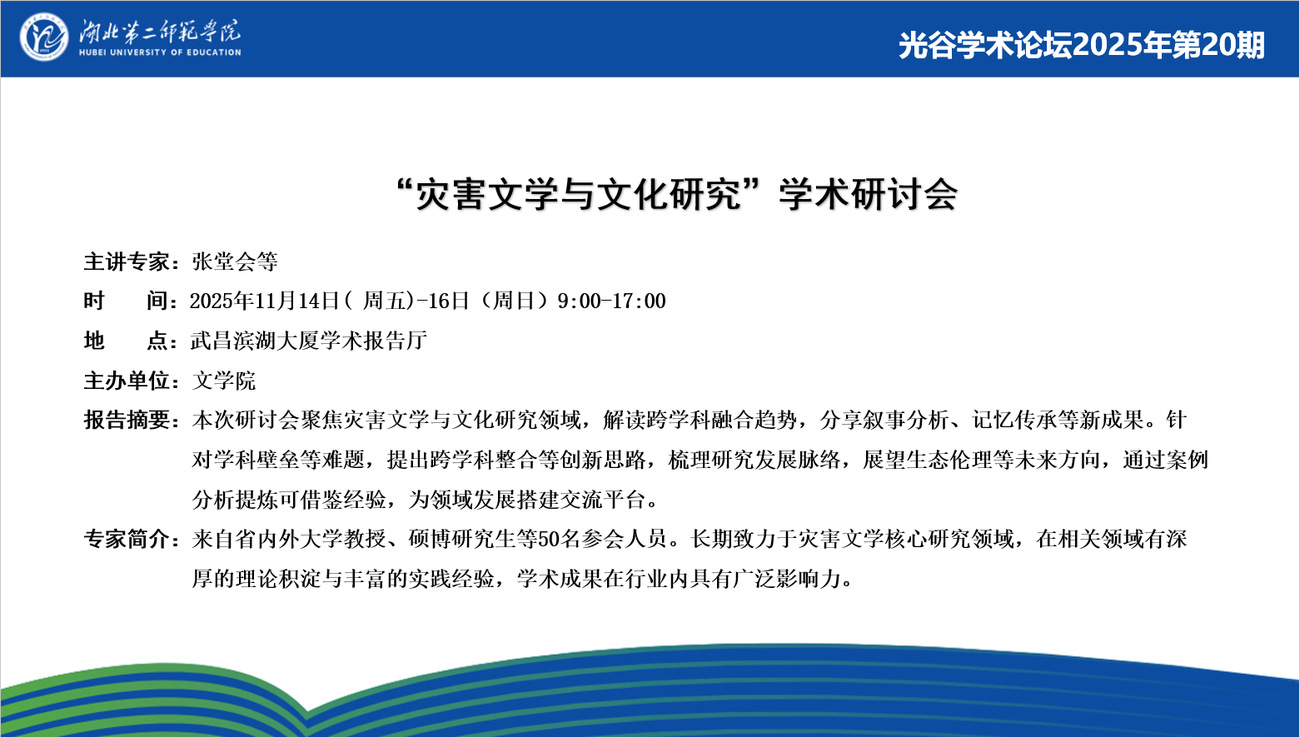 湖北第二师范学院
HUBEI UNIVERSITY OF EDUCATION

光谷学术论坛2025年第20期

“灾害文学与文化研究”学术研讨会

主讲专家：张堂会等

时　　间：2025年11月14日( 周五)-16日（周日）9:00-17:00

地　　点：武昌滨湖大厦学术报告厅

主办单位：文学院

报告摘要：本次研讨会聚焦灾害文学与文化研究领域，解读跨学科融合趋势，分享叙事分析、记忆传承等新成果。针对学科壁垒等难题，提出跨学科整合等创新思路，梳理研究发展脉络，展望生态伦理等未来方向，通过案例分析提炼可借鉴经验，为领域发展搭建交流平台。

专家简介：来自省内外大学教授、硕博研究生等50名参会人员。长期致力于灾害文学核心研究领域，在相关领域有深厚的理论积淀与丰富的实践经验，学术成果在行业内具有广泛影响力。